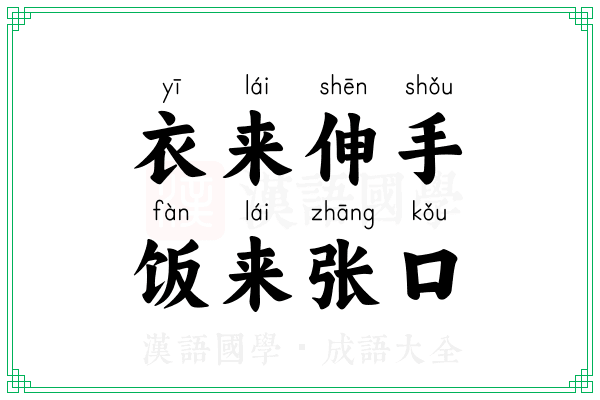 yī lái shēn shǒu
衣来伸手
fàn lái zhāng kǒu
饭来张口

漢語國學

漢語國學 · 成語大全